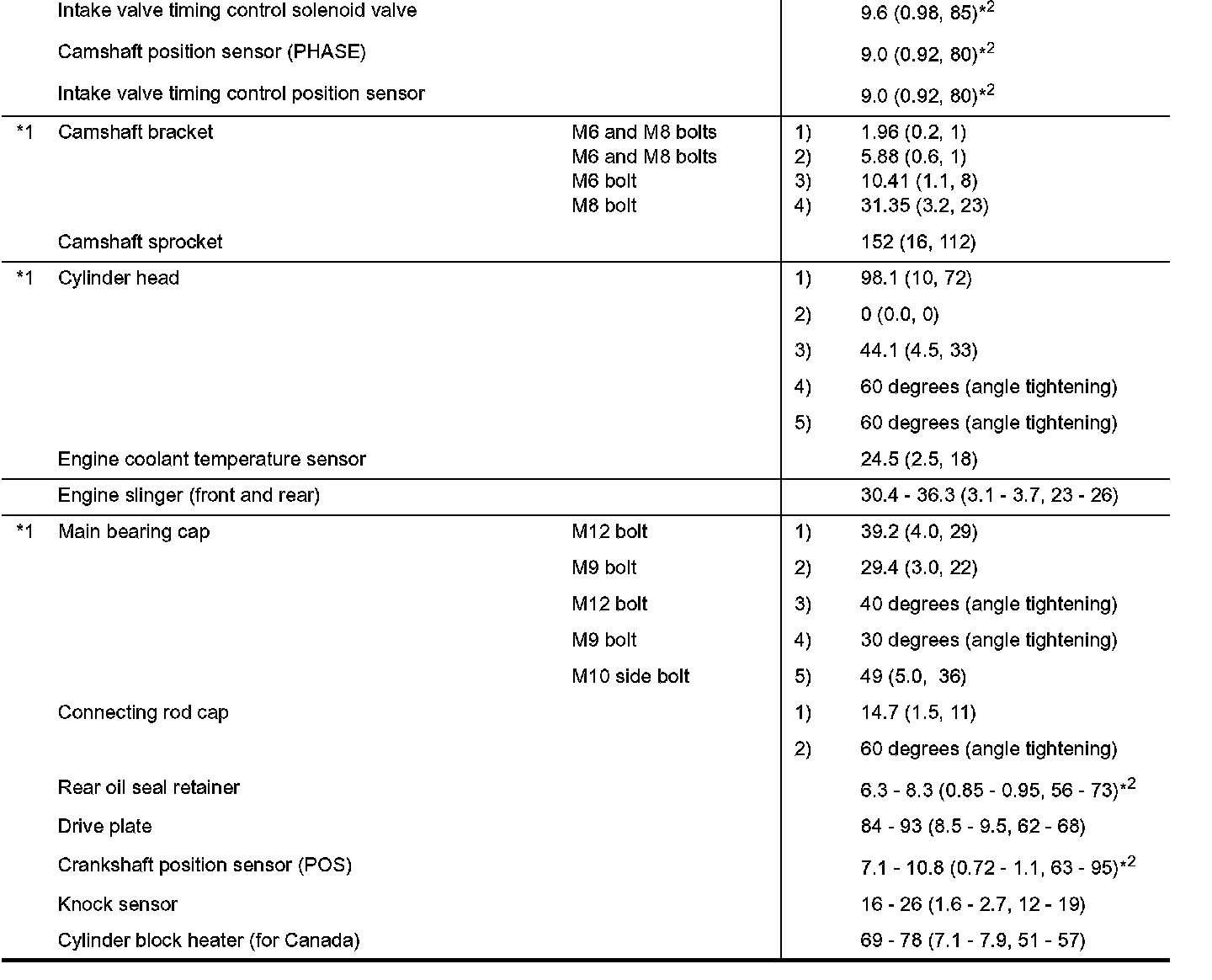 | | | | | |
|---|---|---|---|---|
| | Intake valve timing control solenoid valve | | | 9.6 (0.98, 85)$^{*2}$ |
| | Camshaft position sensor (PHASE) | | | 9.0 (0.92, 80)$^{*2}$ |
| | Intake valve timing control position sensor | | | 9.0 (0.92, 80)$^{*2}$ |
| *1 | Camshaft bracket | M6 and M8 bolts | 1) | 1.96 (0.2, 1) |
| | | M6 and M8 bolts | 2) | 5.88 (0.6, 1) |
| | | M6 bolt | 3) | 10.41 (1.1, 8) |
| | | M8 bolt | 4) | 31.35 (3.2, 23) |
| | Camshaft sprocket | | | 152 (16, 112) |
| *1 | Cylinder head | | 1) | 98.1 (10, 72) |
| | | | 2) | 0 (0.0, 0) |
| | | | 3) | 44.1 (4.5, 33) |
| | | | 4) | 60 degrees (angle tightening) |
| | | | 5) | 60 degrees (angle tightening) |
| | Engine coolant temperature sensor | | | 24.5 (2.5, 18) |
| | Engine slinger (front and rear) | | | 30.4 - 36.3 (3.1 - 3.7, 23 - 26) |
| *1 | Main bearing cap | M12 bolt | 1) | 39.2 (4.0, 29) |
| | | M9 bolt | 2) | 29.4 (3.0, 22) |
| | | M12 bolt | 3) | 40 degrees (angle tightening) |
| | | M9 bolt | 4) | 30 degrees (angle tightening) |
| | | M10 side bolt | 5) | 49 (5.0, 36) |
| | Connecting rod cap | | 1) | 14.7 (1.5, 11) |
| | | | 2) | 60 degrees (angle tightening) |
| | Rear oil seal retainer | | | 6.3 - 8.3 (0.85 - 0.95, 56 - 73)$^{*2}$ |
| | Drive plate | | | 84 - 93 (8.5 - 9.5, 62 - 68) |
| | Crankshaft position sensor (POS) | | | 7.1 - 10.8 (0.72 - 1.1, 63 - 95)$^{*2}$ |
| | Knock sensor | | | 16 - 26 (1.6 - 2.7, 12 - 19) |
| | Cylinder block heater (for Canada) | | | 69 - 78 (7.1 - 7.9, 51 - 57) |